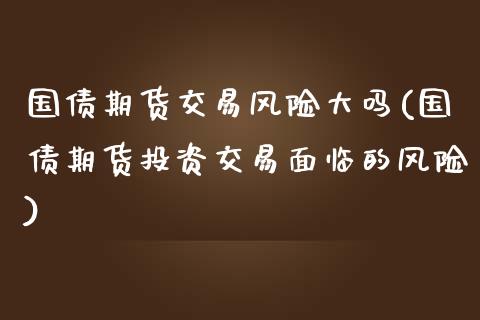 国债期货交易风险大吗(国债期货投资交易面临的风险)